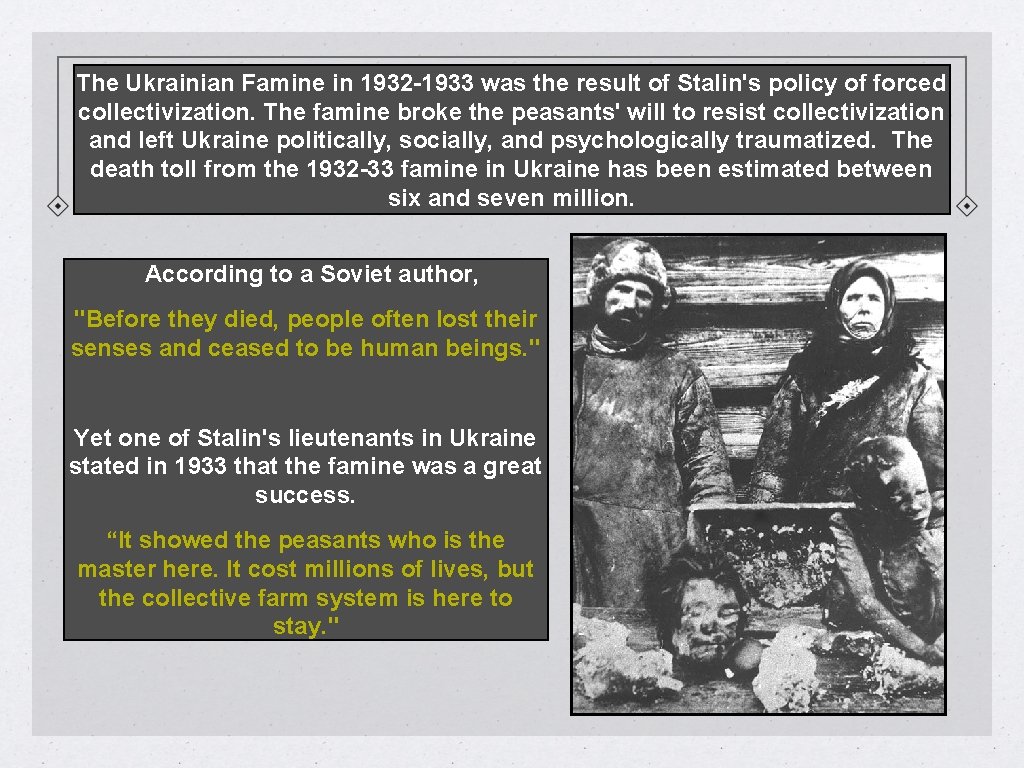 The Ukrainian Famine in 1932-1933 was the result of Stalin's policy of forced collectivization. The famine broke the peasants' will to resist collectivization and left Ukraine politically, socially, and psychologically traumatized. The death toll from the 1932-33 famine in Ukraine has been estimated between six and seven million.

According to a Soviet author,

"Before they died, people often lost their senses and ceased to be human beings."

Yet one of Stalin's lieutenants in Ukraine stated in 1933 that the famine was a great success.

“It showed the peasants who is the master here. It cost millions of lives, but the collective farm system is here to stay."